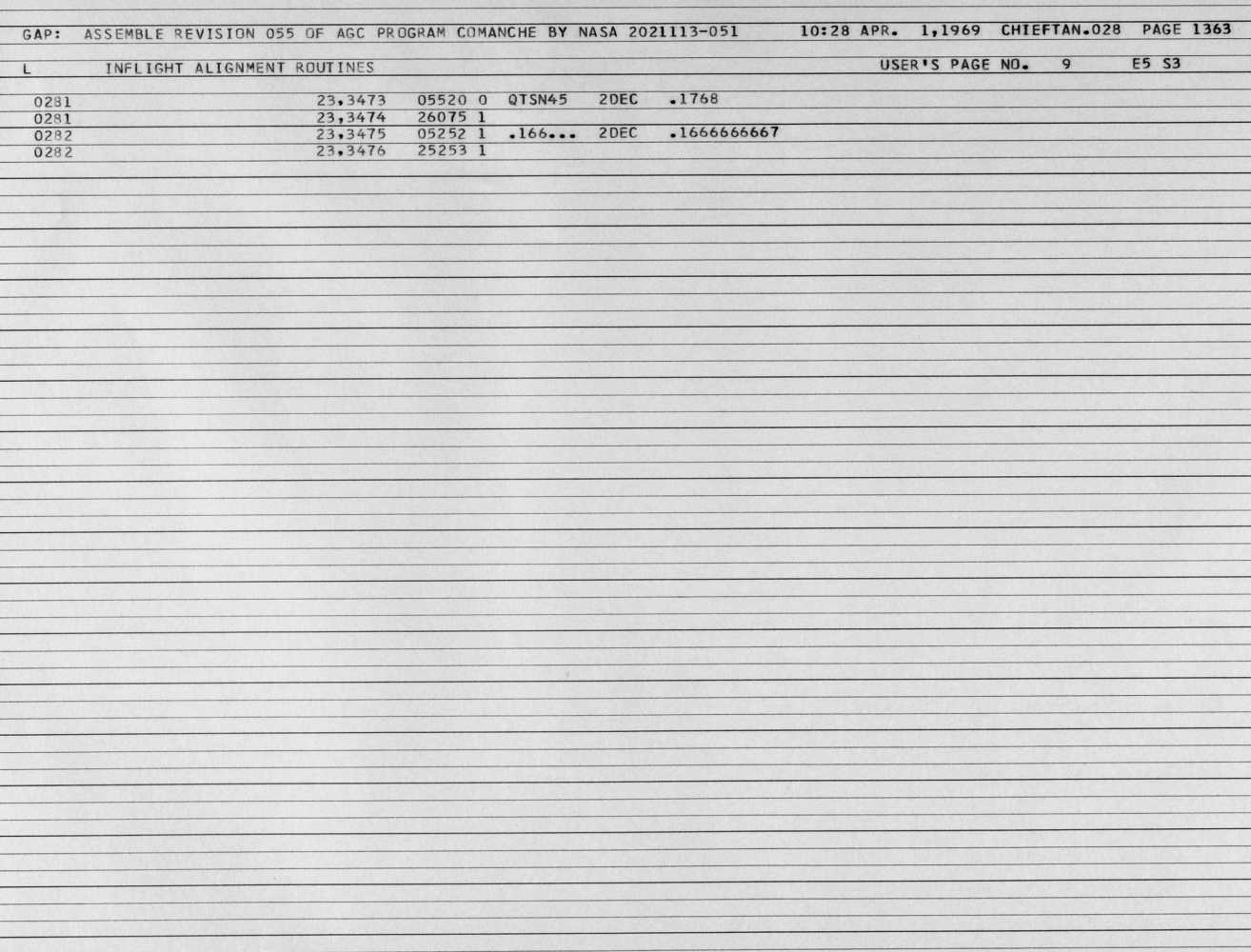 GAP: ASSEMBLE REVISION 055 OF AGC PROGRAM COMANCHE BY NASA 2021113-051 10:28 APR. 1,1969 CHIEFTAN.028 PAGE 1363

L INFLIGHT ALIGNMENT ROUTINES USER'S PAGE NO. 9 E5 S3

0281 23,3473 05520 0 QTSN45 2DEC .1768
0281 23,3474 26075 1
0282 23,3475 05252 1 .166... 2DEC .1666666667
0282 23,3476 25253 1